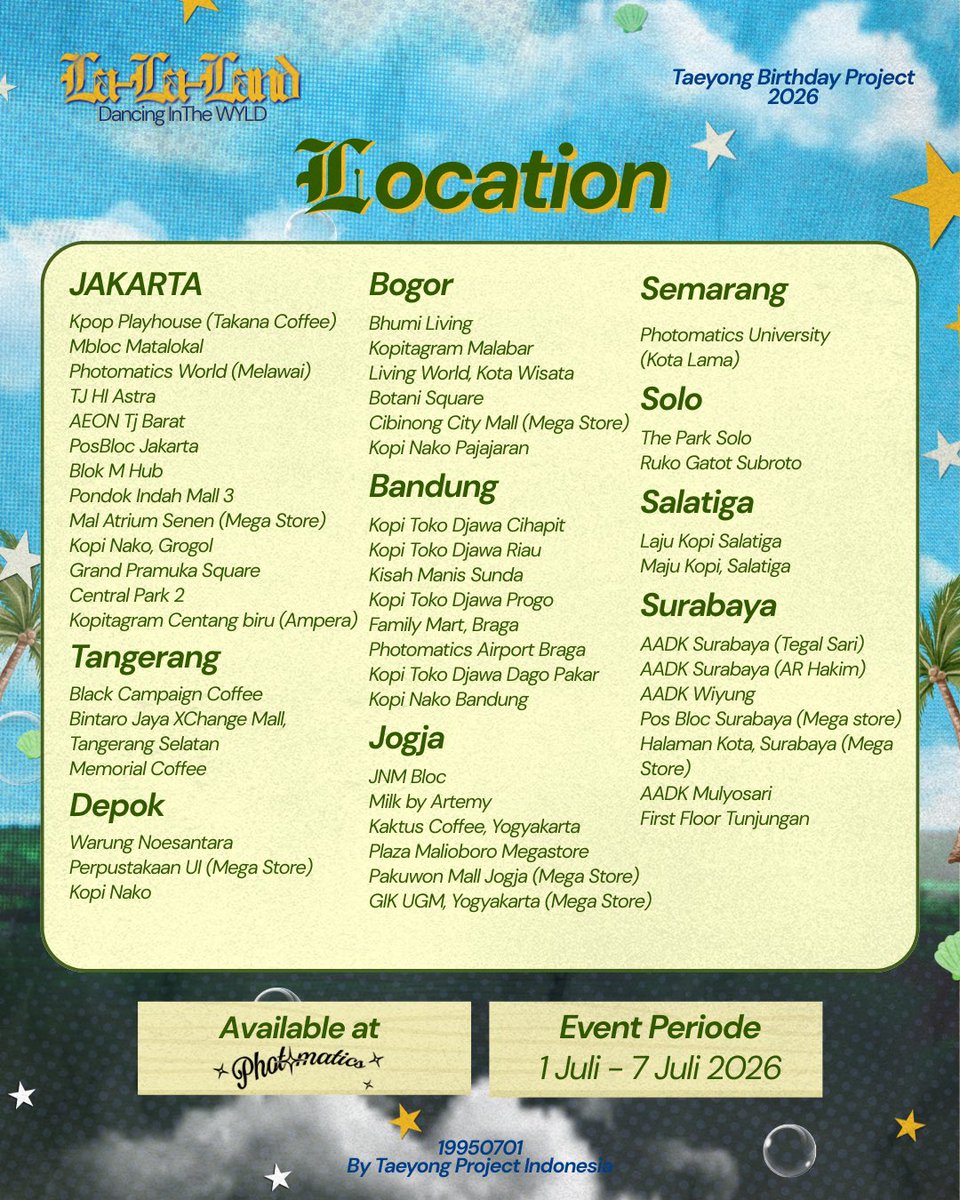 La-La-Land
Dancing InThe WYLD

Taeyong Birthday Project 2026

Location

JAKARTA
Kpop Playhouse (Takana Coffee)
Mbloc Matalokal
Photomatics World (Melawai)
TJ HI Astra
AEON Tj Barat
PosBloc Jakarta
Blok M Hub
Pondok Indah Mall 3
Mal Atrium Senen (Mega Store)
Kopi Nako, Grogol
Grand Pramuka Square
Central Park 2
Kopitagram Centang biru (Ampera)

Tangerang
Black Campaign Coffee
Bintaro Jaya XChange Mall, Tangerang Selatan
Memorial Coffee

Depok
Warung Noesantara
Perpustakaan UI (Mega Store)
Kopi Nako

Bogor
Bhumi Living
Kopitagram Malabar
Living World, Kota Wisata
Botani Square
Cibinong City Mall (Mega Store)
Kopi Nako Pajajaran

Bandung
Kopi Toko Djawa Cihapit
Kopi Toko Djawa Riau
Kisah Manis Sunda
Kopi Toko Djawa Progo
Family Mart, Braga
Photomatics Airport Braga
Kopi Toko Djawa Dago Pakar
Kopi Nako Bandung

Jogja
JNM Bloc
Milk by Artemy
Kaktus Coffee, Yogyakarta
Plaza Malioboro Megastore
Pakuwon Mall Jogja (Mega Store)
GIK UGM, Yogyakarta (Mega Store)

Semarang
Photomatics University (Kota Lama)

Solo
The Park Solo
Ruko Gatot Subroto

Salatiga
Laju Kopi Salatiga
Maju Kopi, Salatiga

Surabaya
AADK Surabaya (Tegal Sari)
AADK Surabaya (AR Hakim)
AADK Wiyung
Pos Bloc Surabaya (Mega store)
Halaman Kota, Surabaya (Mega Store)
AADK Mulyosari
First Floor Tunjungan

Available at
Photomatics

Event Periode
1 Juli - 7 Juli 2026

19950701
By Taeyong Project Indonesia